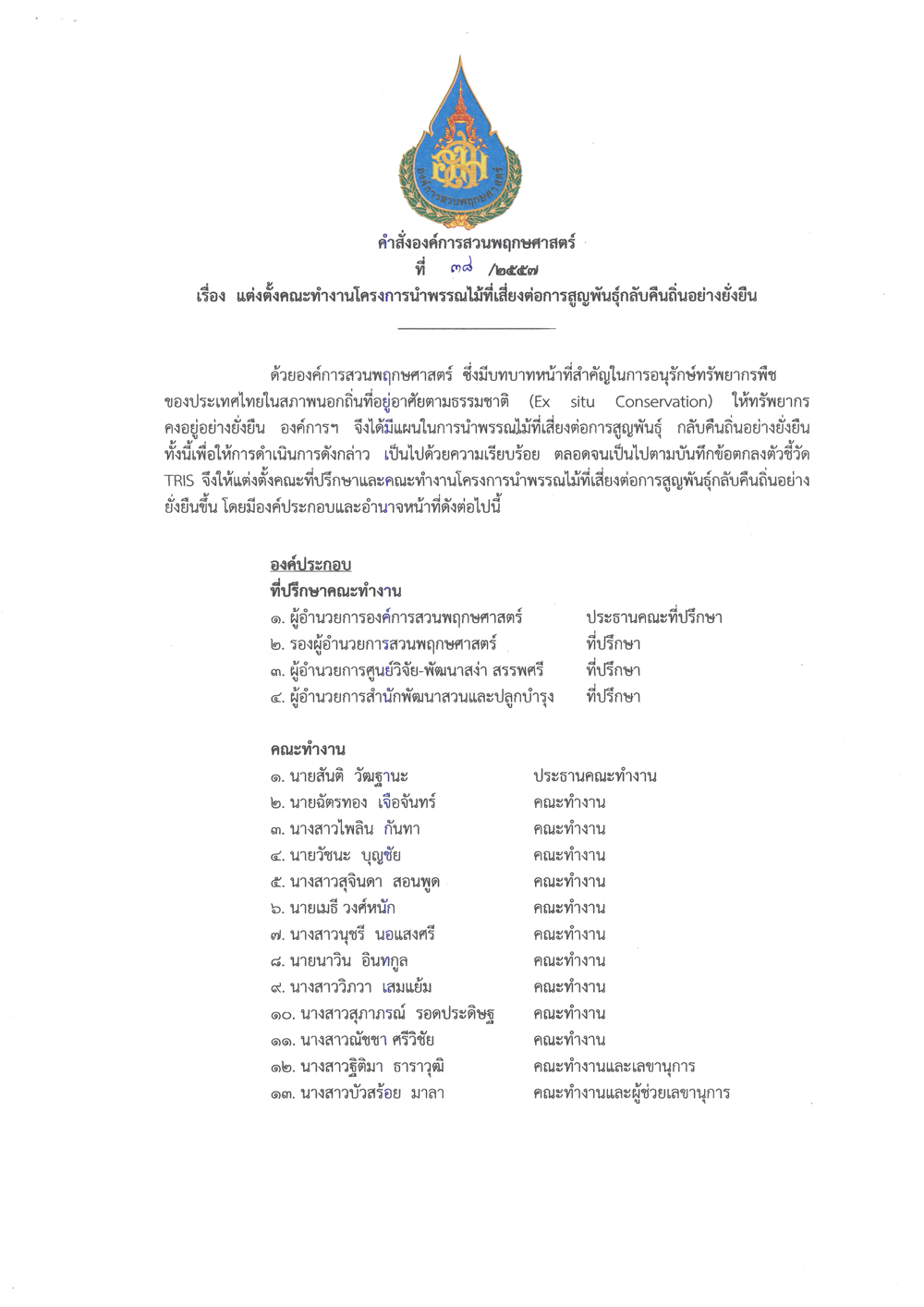 องค์การสวนพฤกษศาสตร์

คำสั่งองค์การสวนพฤกษศาสตร์
ที่ ๓๘ /๒๕๕๗
เรื่อง แต่งตั้งคณะทำงานโครงการนำพรรณไม้ที่เสี่ยงต่อการสูญพันธุ์กลับคืนถิ่นอย่างยั่งยืน

ด้วยองค์การสวนพฤกษศาสตร์ ซึ่งมีบทบาทหน้าที่สำคัญในการอนุรักษ์ทรัพยากรพืชของประเทศไทยในสภาพนอกถิ่นที่อยู่อาศัยตามธรรมชาติ (Ex situ Conservation) ให้ทรัพยากรคงอยู่อย่างยั่งยืน องค์การฯ จึงได้มีแผนในการนำพรรณไม้ที่เสี่ยงต่อการสูญพันธุ์ กลับคืนถิ่นอย่างยั่งยืน ทั้งนี้เพื่อให้การดำเนินการดังกล่าว เป็นไปด้วยความเรียบร้อย ตลอดจนเป็นไปตามบันทึกข้อตกลงตัวชี้วัด TRIS จึงให้แต่งตั้งคณะที่ปรึกษาและคณะทำงานโครงการนำพรรณไม้ที่เสี่ยงต่อการสูญพันธุ์กลับคืนถิ่นอย่างยั่งยืนขึ้น โดยมีองค์ประกอบและอำนาจหน้าที่ดังต่อไปนี้

องค์ประกอบ
ที่ปรึกษาคณะทำงาน
๑. ผู้อำนวยการองค์การสวนพฤกษศาสตร์ ประธานคณะที่ปรึกษา
๒. รองผู้อำนวยการสวนพฤกษศาสตร์ ที่ปรึกษา
๓. ผู้อำนวยการศูนย์วิจัย-พัฒนาสง่า สรรพศรี ที่ปรึกษา
๔. ผู้อำนวยการสำนักพัฒนาสวนและปลูกบำรุง ที่ปรึกษา

คณะทำงาน
๑. นายสันติ วัฒฐานะ ประธานคณะทำงาน
๒. นายฉัตรทอง เจือจันทร์ คณะทำงาน
๓. นางสาวไพลิน กันทา คณะทำงาน
๔. นายวัชนะ บุญชัย คณะทำงาน
๕. นางสาวสุจินดา สอนพูด คณะทำงาน
๖. นายเมธี วงศ์หนัก คณะทำงาน
๗. นางสาวนุชรี นอแสงศรี คณะทำงาน
๘. นายนาวิน อินทกูล คณะทำงาน
๙. นางสาววิภวา เสมแย้ม คณะทำงาน
๑๐. นางสาวสุภาภรณ์ รอดประดิษฐ คณะทำงาน
๑๑. นางสาวณัชชา ศรีวิชัย คณะทำงาน
๑๒. นางสาวฐิติมา ธาราวุฒิ คณะทำงานและเลขานุการ
๑๓. นางสาวบัวสร้อย มาลา คณะทำงานและผู้ช่วยเลขานุการ